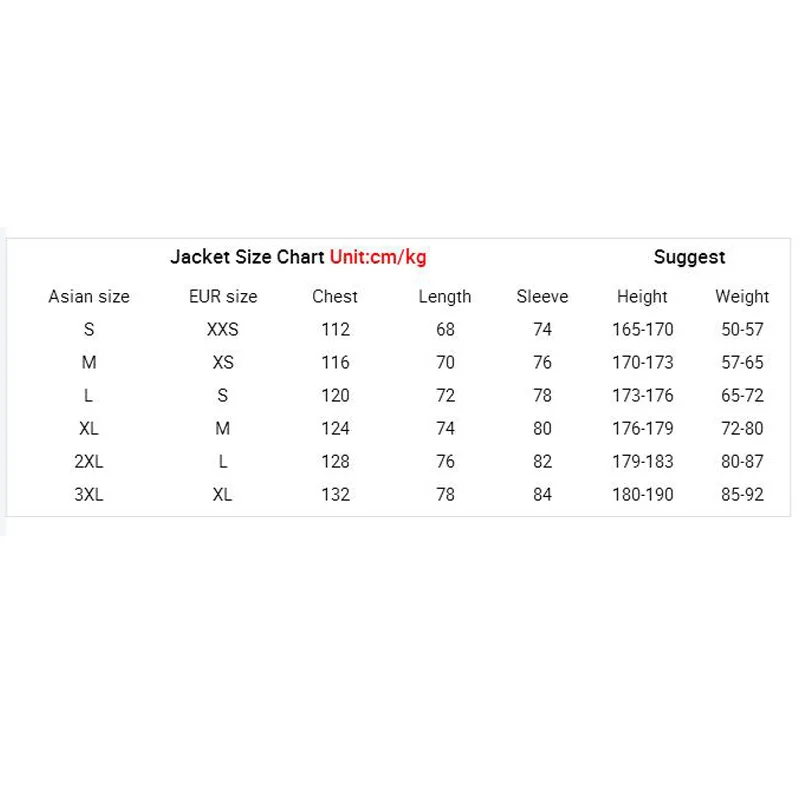 Jacket Size Chart Unit:cm/kg

Suggest

| Asian size | EUR size | Chest | Length | Sleeve | Height | Weight |
|---|---|---|---|---|---|---|
| S | XXS | 112 | 68 | 74 | 165-170 | 50-57 |
| M | XS | 116 | 70 | 76 | 170-173 | 57-65 |
| L | S | 120 | 72 | 78 | 173-176 | 65-72 |
| XL | M | 124 | 74 | 80 | 176-179 | 72-80 |
| 2XL | L | 128 | 76 | 82 | 179-183 | 80-87 |
| 3XL | XL | 132 | 78 | 84 | 180-190 | 85-92 |